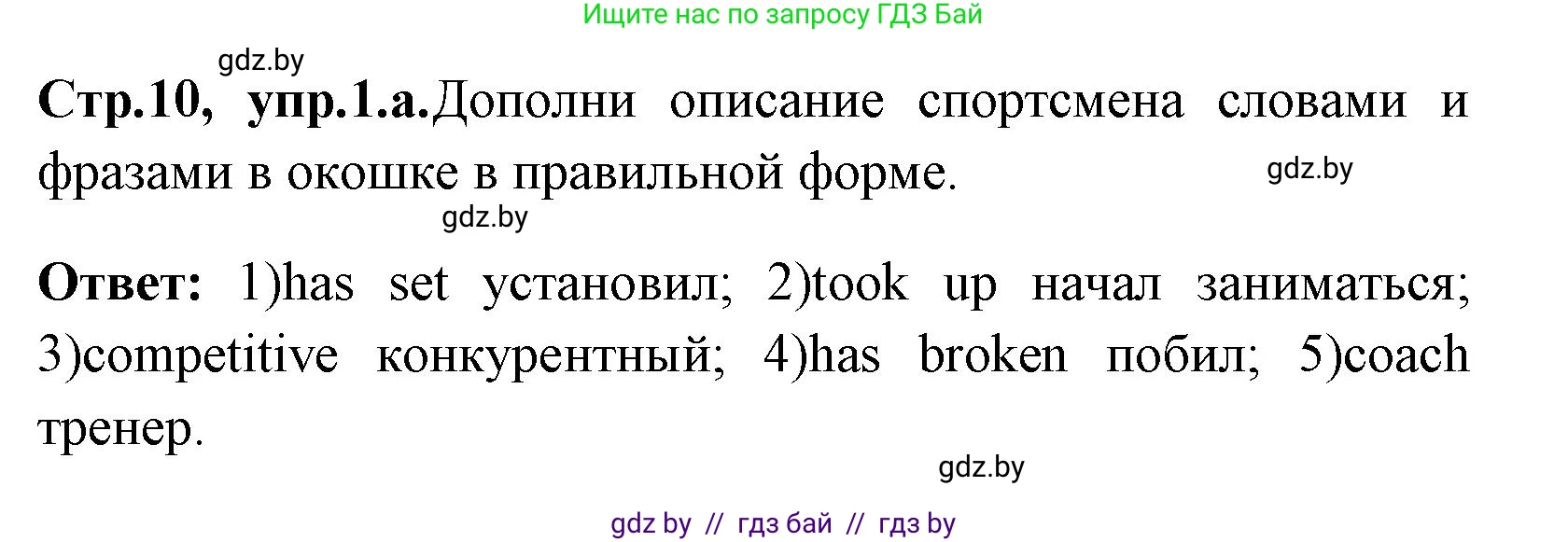 Ищите нас по запросу ГДЗ Бай

gdz.by

Стр.10, упр.1.а.Дополни описание спортсмена словами и фразами в окошке в правильной форме.

gdz.by

gdz.by

Ответ: 1)has set установил; 2)took up начал заниматься; 3)competitive конкурентный; 4)has broken побил; 5)coach тренер.

gdz.by

gdz by // гдз бай // гдз by